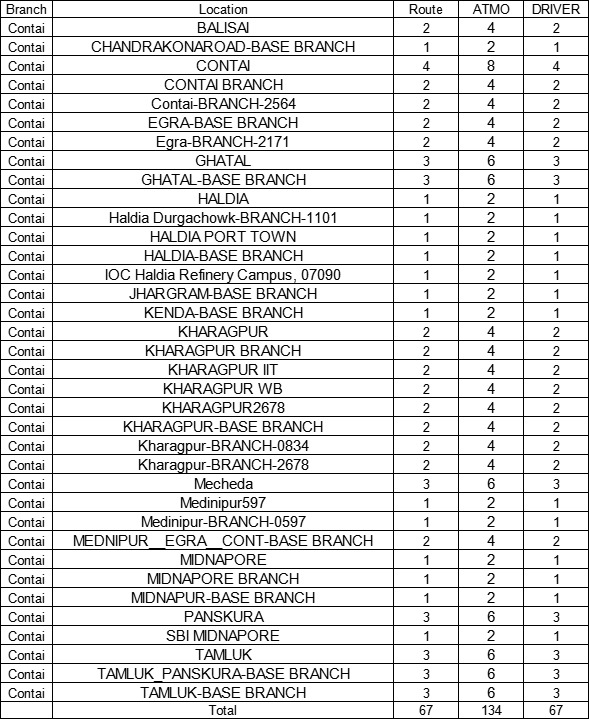 | Branch | Location | Route | ATMO | DRIVER |
|---|---|---|---|---|
| Contai | BALISAI | 2 | 4 | 2 |
| Contai | CHANDRAKONAROAD-BASE BRANCH | 1 | 2 | 1 |
| Contai | CONTAI | 4 | 8 | 4 |
| Contai | CONTAI BRANCH | 2 | 4 | 2 |
| Contai | Contai-BRANCH-2564 | 2 | 4 | 2 |
| Contai | EGRA-BASE BRANCH | 2 | 4 | 2 |
| Contai | Egra-BRANCH-2171 | 2 | 4 | 2 |
| Contai | GHATAL | 3 | 6 | 3 |
| Contai | GHATAL-BASE BRANCH | 3 | 6 | 3 |
| Contai | HALDIA | 1 | 2 | 1 |
| Contai | Haldia Durgachowk-BRANCH-1101 | 1 | 2 | 1 |
| Contai | HALDIA PORT TOWN | 1 | 2 | 1 |
| Contai | HALDIA-BASE BRANCH | 1 | 2 | 1 |
| Contai | IOC Haldia Refinery Campus, 07090 | 1 | 2 | 1 |
| Contai | JHARGRAM-BASE BRANCH | 1 | 2 | 1 |
| Contai | KENDA-BASE BRANCH | 1 | 2 | 1 |
| Contai | KHARAGPUR | 2 | 4 | 2 |
| Contai | KHARAGPUR BRANCH | 2 | 4 | 2 |
| Contai | KHARAGPUR IIT | 2 | 4 | 2 |
| Contai | KHARAGPUR WB | 2 | 4 | 2 |
| Contai | KHARAGPUR2678 | 2 | 4 | 2 |
| Contai | KHARAGPUR-BASE BRANCH | 2 | 4 | 2 |
| Contai | Kharagpur-BRANCH-0834 | 2 | 4 | 2 |
| Contai | Kharagpur-BRANCH-2678 | 2 | 4 | 2 |
| Contai | Mecheda | 3 | 6 | 3 |
| Contai | Medinipur597 | 1 | 2 | 1 |
| Contai | Medinipur-BRANCH-0597 | 1 | 2 | 1 |
| Contai | MEDNIPUR__EGRA__CONT-BASE BRANCH | 2 | 4 | 2 |
| Contai | MIDNAPORE | 1 | 2 | 1 |
| Contai | MIDNAPORE BRANCH | 1 | 2 | 1 |
| Contai | MIDNAPUR-BASE BRANCH | 1 | 2 | 1 |
| Contai | PANSKURA | 3 | 6 | 3 |
| Contai | SBI MIDNAPORE | 1 | 2 | 1 |
| Contai | TAMLUK | 3 | 6 | 3 |
| Contai | TAMLUK_PANSKURA-BASE BRANCH | 3 | 6 | 3 |
| Contai | TAMLUK-BASE BRANCH | 3 | 6 | 3 |
| | Total | 67 | 134 | 67 |